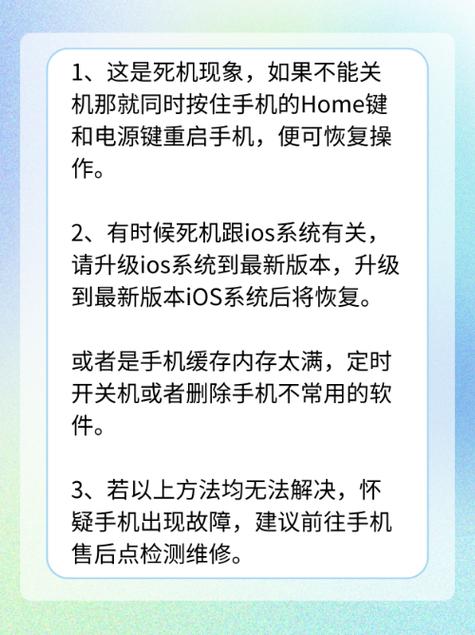 1、这是死机现象，如果不能关机那就同时按住手机的Home键和电源键重启手机，便可恢复操作。

2、有时候死机跟ios系统有关，请升级ios系统到最新版本，升级到最新版本iOS系统后将恢复。

或者是手机缓存内存太满，定时开关机或者删除手机不常用的软件。

3、若以上方法均无法解决，怀疑手机出现故障，建议前往手机售后点检测维修。